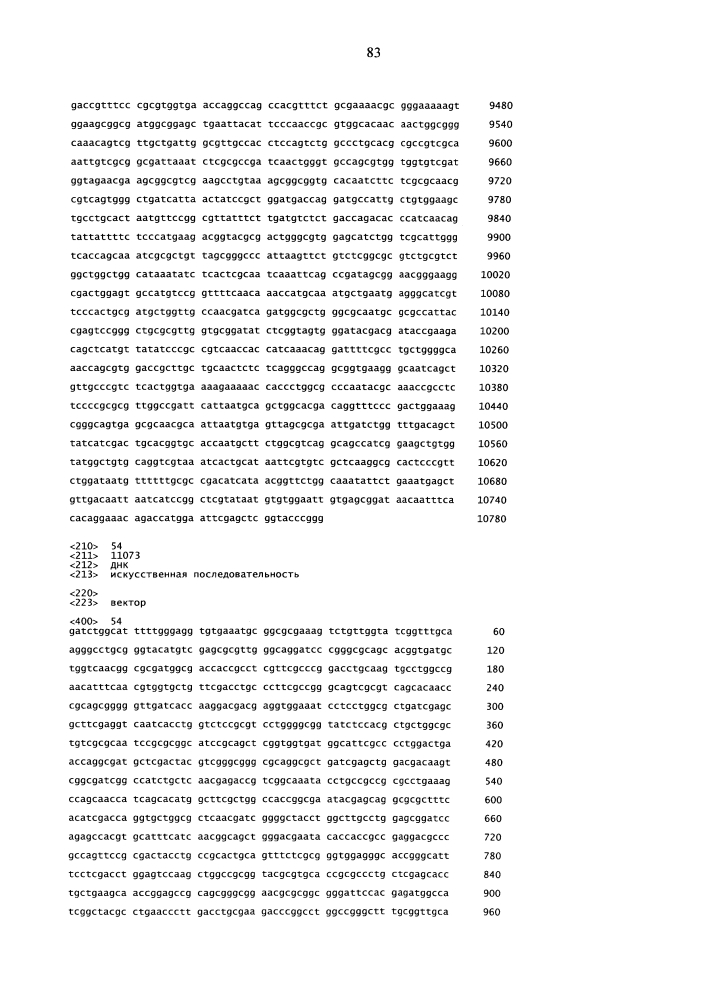 83

gaccgtttcc cgcgtggtga accaggccag ccacgtttct gcgaaaacgc gggaaaaagt 9480
ggaagcggcg atggcggagc tgaattacat tcccaaccgc gtggcacaac aactggcggg 9540
caaacagtcg ttgctgattg gcgttgccac ctccagtctg gccctgcacg cgccgtcgca 9600
aattgtcgcg gcgattaaat ctcgcgccga tcaactgggt gccagcgtgg tggtgtcgat 9660
ggtagaacga agcggcgtcg aagcctgtaa agcggcggtg cacaatcttc tcgcgcaacg 9720
cgtcagtggg ctgatcatta actatccgct ggatgaccag gatgccattg ctgtggaagc 9780
tgcctgcact aatgttccgg cgttatttct tgatgtctct gaccagacac ccatcaacag 9840
tattattttc tcccatgaag acggtacgcg actgggcgtg gagcatctgg tcgcattggg 9900
tcaccagcaa atcgcgctgt tagcgggccc attaagttct gtctcggcgc gtctgcgtct 9960
ggctggctgg cataaatatc tcactcgcaa tcaaattcag ccgatagcgg aacgggaagg 10020
cgactggagt gccatgtccg gttttcaaca aaccatgcaa atgctgaatg agggcatcgt 10080
tcccactgcg atgctggttg ccaacgatca gatggcgctg ggcgcaatgc gcgccattac 10140
cgagtccggg ctgcgcgttg gtgcggatat ctcggtagtg ggatacgacg ataccgaaga 10200
cagctcatgt tatatcccgc cgtcaaccac catcaaacag gattttcgcc tgctggggca 10260
aaccagcgtg gaccgcttgc tgcaactctc tcagggccag gcggtgaagg gcaatcagct 10320
gttgcccgtc tcactggtga aaagaaaaac caccctggcg cccaatacgc aaaccgcctc 10380
tccccgcgcg ttggccgatt cattaatgca gctggcacga caggtttccc gactggaaag 10440
cgggcagtga gcgcaacgca attaatgtga gttagcgcga attgatctgg tttgacagct 10500
tatcatcgac tgcacggtgc accaatgctt ctggcgtcag gcagccatcg gaagctgtgg 10560
tatggctgtg caggtcgtaa atcactgcat aattcgtgtc gctcaaggcg cactcccgtt 10620
ctggataatg ttttttgcgc cgacatcata acggttctgg caaatattct gaaatgagct 10680
gttgacaatt aatcatccgg ctcgtataat gtgtggaatt gtgagcggat aacaatttca 10740
cacaggaaac agaccatgga attcgagctc ggtacccggg 10780

<210> 54
<211> 11073
<212> ДНК
<213> искусственная последовательность

<220>
<223> вектор

<400> 54
gatctggcat ttttgggagg tgtgaaatgc ggcgcgaaag tctgttggta tcggtttgca 60
agggcctgcg ggtacatgtc gagcgcgttg ggcaggatcc cgggcgcagc acggtgatgc 120
tggtcaacgg cgcgatggcg accaccgcct cgttcgcccg gacctgcaag tgcctggccg 180
aacatttcaa cgtggtgctg ttcgacctgc ccttcgccgg gcagtcgcgt cagcacaacc 240
cgcagcgggg gttgatcacc aaggacgacg aggtggaaat cctcctggcg ctgatcgagc 300
gcttcgaggt caatcacctg gtctccgcgt cctggggcgg tatctccacg ctgctggcgc 360
tgtcgcgcaa tccgcgcggc atccgcagct cggtggtgat ggcattcgcc cctggactga 420
accaggcgat gctcgactac gtcgggcggg cgcaggcgct gatcgagctg gacgacaagt 480
cggcgatcgg ccatctgctc aacgagaccg tcggcaaata cctgccgccg cgcctgaaag 540
ccagcaacca tcagcacatg gcttcgctgg ccaccggcga atacgagcag gcgcgctttc 600
acatcgacca ggtgctggcg ctcaacgatc ggggctacct ggcttgcctg gagcggatcc 660
agagccacgt gcatttcatc aacggcagct gggacgaata caccaccgcc gaggacgccc 720
gccagttccg cgactacctg ccgcactgca gtttctcgcg ggtggagggc accgggcatt 780
tcctcgacct ggagtccaag ctggccgcgg tacgcgtgca ccgcgccctg ctcgagcacc 840
tgctgaagca accggagccg cagcgggcgg aacgcgcggc gggattccac gagatggcca 900
tcggctacgc ctgaaccctt gacctgcgaa gacccggcct ggccgggctt tgcggttgca 960